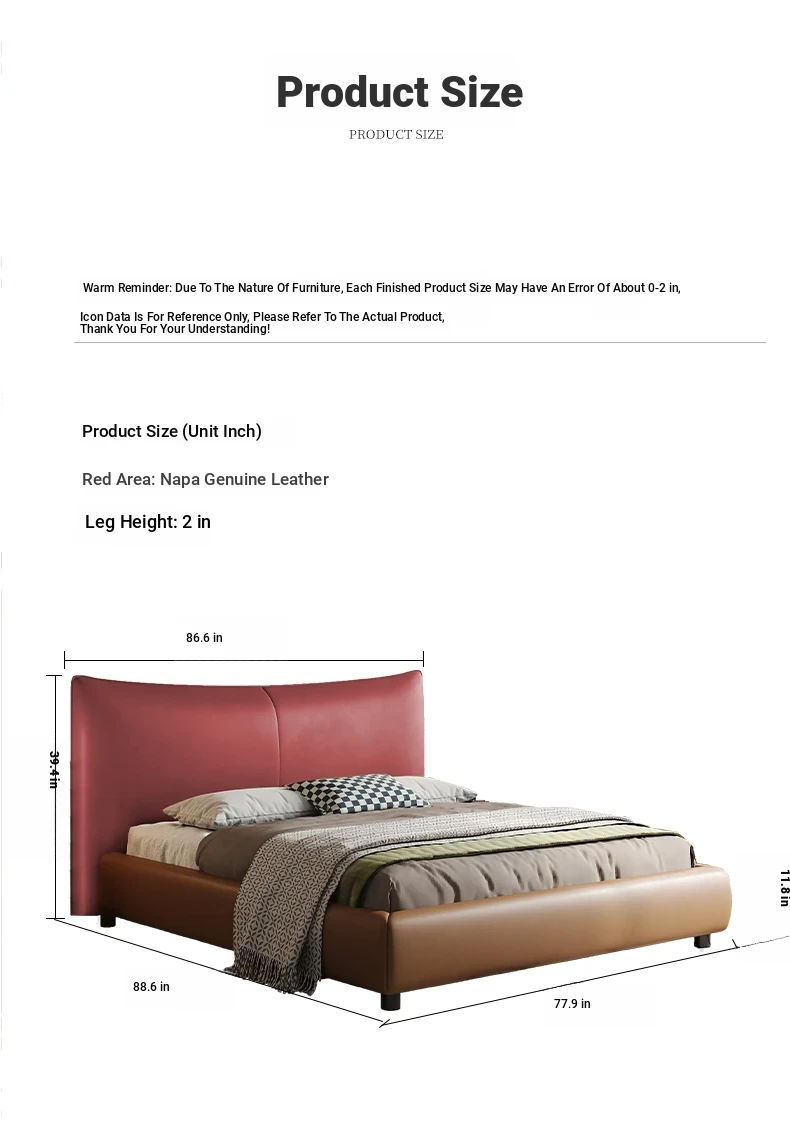 Product Size

PRODUCT SIZE

Warm Reminder: Due To The Nature Of Furniture, Each Finished Product Size May Have An Error Of About 0-2 in,

Icon Data Is For Reference Only, Please Refer To The Actual Product, Thank You For Your Understanding!

Product Size (Unit Inch)

Red Area: Napa Genuine Leather

Leg Height: 2 in

86.6 in

39.4 in

11.8 in

88.6 in

77.9 in